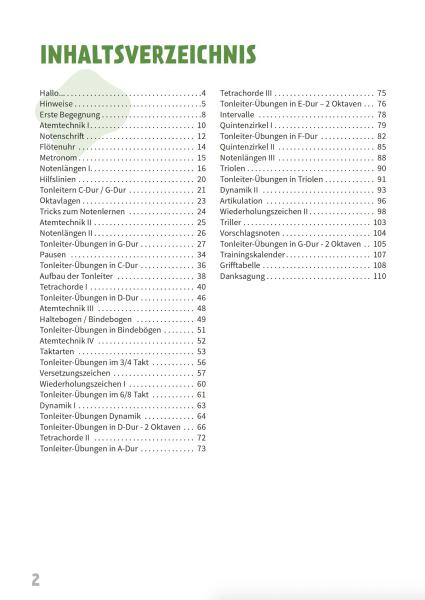 INHALTSVERZEICHNIS

Hallo... 4
Hinweise 5
Erste Begegnung 8
Atemtechnik I 10
Notenschrift 12
Flötenuhr 14
Metronom 15
Notenlängen I 16
Hilfslinien 20
Tonleitern C-Dur / G-Dur 21
Oktavlagen 23
Tricks zum Notenlernen 24
Atemtechnik II 25
Notenlängen II 26
Tonleiter-Übungen in G-Dur 27
Pausen 34
Tonleiter-Übungen in C-Dur 36
Aufbau der Tonleiter 38
Tetrachorde I 40
Tonleiter-Übungen in D-Dur 46
Atemtechnik III 48
Haltebogen / Bindebogen 49
Tonleiter-Übungen in Bindebögen 51
Atemtechnik IV 52
Taktarten 53
Tonleiter-Übungen im 3/4 Takt 56
Versetzungszeichen 57
Wiederholungszeichen I 60
Tonleiter-Übungen im 6/8 Takt 61
Dynamik I 63
Tonleiter-Übungen Dynamik 64
Tonleiter-Übungen in D-Dur - 2 Oktaven 66
Tetrachorde II 72
Tonleiter-Übungen in A-Dur 73

Tetrachorde III 75
Tonleiter-Übungen in E-Dur – 2 Oktaven 76
Intervalle 78
Quintenzirkel I 79
Tonleiter-Übungen in F-Dur 82
Quintenzirkel II 85
Notenlängen III 88
Triolen 90
Tonleiter-Übungen in Triolen 91
Dynamik II 93
Artikulation 96
Wiederholungszeichen II 98
Triller 103
Vorschlagsnoten 104
Tonleiter-Übungen in G-Dur - 2 Oktaven 105
Trainingskalender 107
Grifftabelle 108
Danksagung 110

2